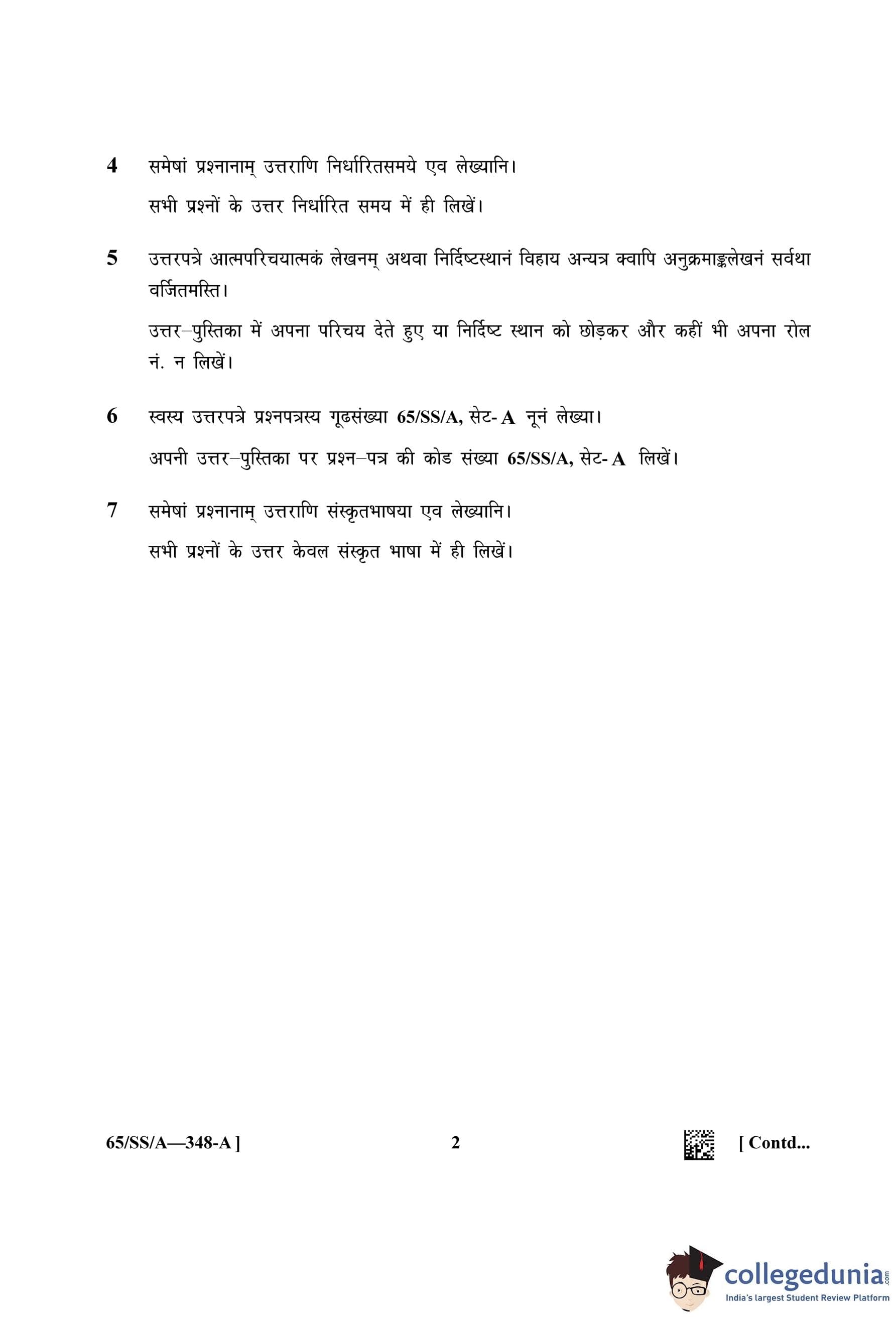 4 समेषां प्रश्नानाम् उत्तराणि निर्धारितसमये एव लेख्यानि।

सभी प्रश्नों के उत्तर निर्धारित समय में ही लिखें।

5 उत्तरपत्रे आत्मपरिचयात्मकं लेखनम् अथवा निर्दिष्टस्थानं विहाय अन्यत्र क्वापि अनुक्रमाङ्कलेखनं सर्वथा वर्जितमस्ति।

उत्तर–पुस्तिका में अपना परिचय देते हुए या निर्दिष्ट स्थान को छोड़कर और कहीं भी अपना रोल नं. न लिखें।

6 स्वस्य उत्तरपत्रे प्रश्नपत्रस्य गूढसंख्या 65/SS/A, सेट- A नूनं लेख्या।

अपनी उत्तर–पुस्तिका पर प्रश्न–पत्र की कोड संख्या 65/SS/A, सेट- A लिखें।

7 समेषां प्रश्नानाम् उत्तराणि संस्कृतभाषया एव लेख्यानि।

सभी प्रश्नों के उत्तर केवल संस्कृत भाषा में ही लिखें।

65/SS/A—348-A ] 2 [ Contd...

collegedunia.com
India's largest Student Review Platform